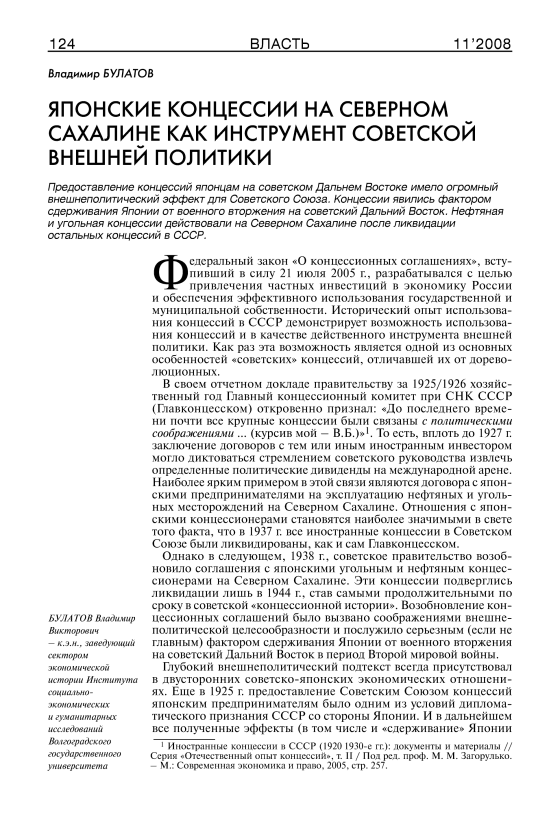 124 ВЛАСТЬ 11'2008

Владимир БУЛАТОВ

ЯПОНСКИЕ КОНЦЕССИИ НА СЕВЕРНОМ САХАЛИНЕ КАК ИНСТРУМЕНТ СОВЕТСКОЙ ВНЕШНЕЙ ПОЛИТИКИ

Предоставление концессий японцам на советском Дальнем Востоке имело огромный внешнеполитический эффект для Советского Союза. Концессии явились фактором сдерживания Японии от военного вторжения на советский Дальний Восток. Нефтяная и угольная концессии действовали на Северном Сахалине после ликвидации остальных концессий в СССР.

Федеральный закон «О концессионных соглашениях», вступивший в силу 21 июля 2005 г., разрабатывался с целью привлечения частных инвестиций в экономику России и обеспечения эффективного использования государственной и муниципальной собственности. Исторический опыт использования концессий в СССР демонстрирует возможность использования концессий и в качестве действенного инструмента внешней политики. Как раз эта возможность является одной из основных особенностей «советских» концессий, отличавшей их от дореволюционных.

В своем отчетном докладе правительству за 1925/1926 хозяйственный год Главный концессионный комитет при СНК СССР (Главконцесском) откровенно признал: «До последнего времени почти все крупные концессии были связаны с политическими соображениями ... (курсив мой – В.Б.)»$^1$. То есть, вплоть до 1927 г. заключение договоров с тем или иным иностранным инвестором могло диктоваться стремлением советского руководства извлечь определенные политические дивиденды на международной арене. Наиболее ярким примером в этой связи являются договора с японскими предпринимателями на эксплуатацию нефтяных и угольных месторождений на Северном Сахалине. Отношения с японскими концессионерами становятся наиболее значимыми в свете того факта, что в 1937 г. все иностранные концессии в Советском Союзе были ликвидированы, как и сам Главконцесском.

Однако в следующем, 1938 г., советское правительство возобновило соглашения с японскими угольным и нефтяным концессионерами на Северном Сахалине. Эти концессии подверглись ликвидации лишь в 1944 г., став самыми продолжительными по сроку в советской «концессионной истории». Возобновление концессионных соглашений было вызвано соображениями внешнеполитической целесообразности и послужило серьезным (если не главным) фактором сдерживания Японии от военного вторжения на советский Дальний Восток в период Второй мировой войны.

Глубокий внешнеполитический подтекст всегда присутствовал в двусторонних советско-японских экономических отношениях. Еще в 1925 г. предоставление Советским Союзом концессий японским предпринимателям было одним из условий дипломатического признания СССР со стороны Японии. И в дальнейшем все полученные эффекты (в том числе и «сдерживание» Японии

БУЛАТОВ Владимир Викторович – к.э.н., заведующий сектором экономической истории Института социально-экономических и гуманитарных исследований Волгоградского государственного университета

$^1$ Иностранные концессии в СССР (1920 1930-е гг.): документы и материалы // Серия «Отечественный опыт концессий», т. II / Под ред. проф. М. М. Загорулько. – М.: Современная экономика и право, 2005, стр. 257.